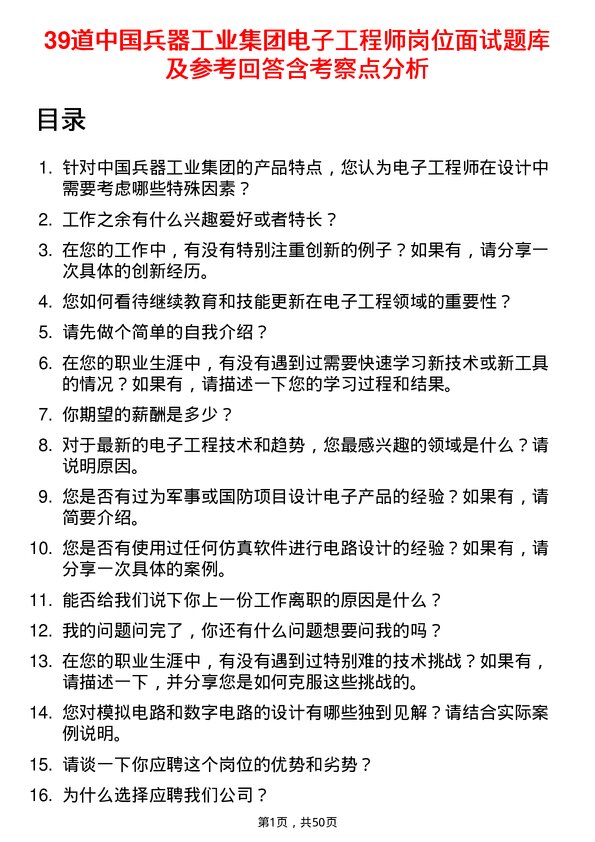 39道中国兵器工业集团电子工程师岗位面试题库及参考回答含考察点分析

目录

1. 针对中国兵器工业集团的产品特点，您认为电子工程师在设计中需要考虑哪些特殊因素？
2. 工作之余有什么兴趣爱好或者特长？
3. 在您的工作中，有没有特别注重创新的例子？如果有，请分享一次具体的创新经历。
4. 您如何看待继续教育和技能更新在电子工程领域的重要性？
5. 请先做个简单的自我介绍？
6. 在您的职业生涯中，有没有遇到过需要快速学习新技术或新工具的情况？如果有，请描述一下您的学习过程和结果。
7. 你期望的薪酬是多少？
8. 对于最新的电子工程技术和趋势，您最感兴趣的领域是什么？请说明原因。
9. 您是否有过为军事或国防项目设计电子产品的经验？如果有，请简要介绍。
10. 您是否有使用过任何仿真软件进行电路设计的经验？如果有，请分享一次具体的案例。
11. 能否给我们说下你上一份工作离职的原因是什么？
12. 我的问题问完了，你还有什么问题想要问我的吗？
13. 在您的职业生涯中，有没有遇到过特别难的技术挑战？如果有，请描述一下，并分享您是如何克服这些挑战的。
14. 您对模拟电路和数字电路的设计有哪些独到见解？请结合实际案例说明。
15. 请谈一下你应聘这个岗位的优势和劣势？
16. 为什么选择应聘我们公司？

第1页，共50页